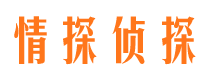 情探侦探